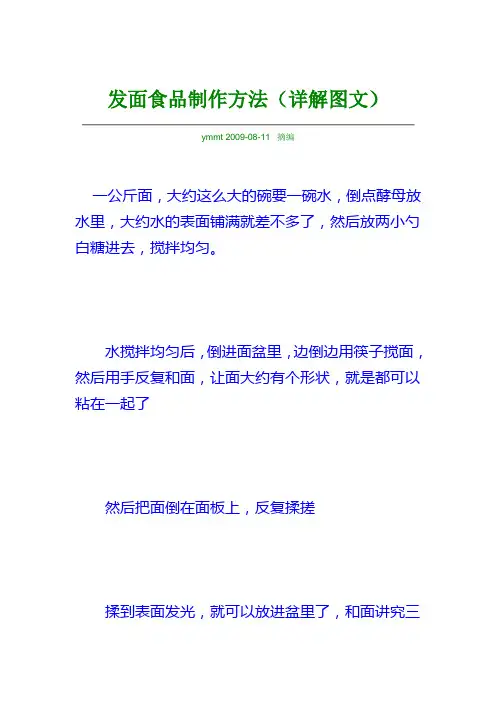 发面食品制作方法（详解图文）

ymmt 2009-08-11 摘编

一公斤面，大约这么大的碗要一碗水，倒点酵母放水里，大约水的表面铺满就差不多了，然后放两小勺白糖进去，搅拌均匀。

水搅拌均匀后，倒进面盆里，边倒边用筷子搅面，然后用手反复和面，让面大约有个形状，就是都可以粘在一起了

然后把面倒在面板上，反复揉搓

揉到表面发光，就可以放进盆里了，和面讲究三